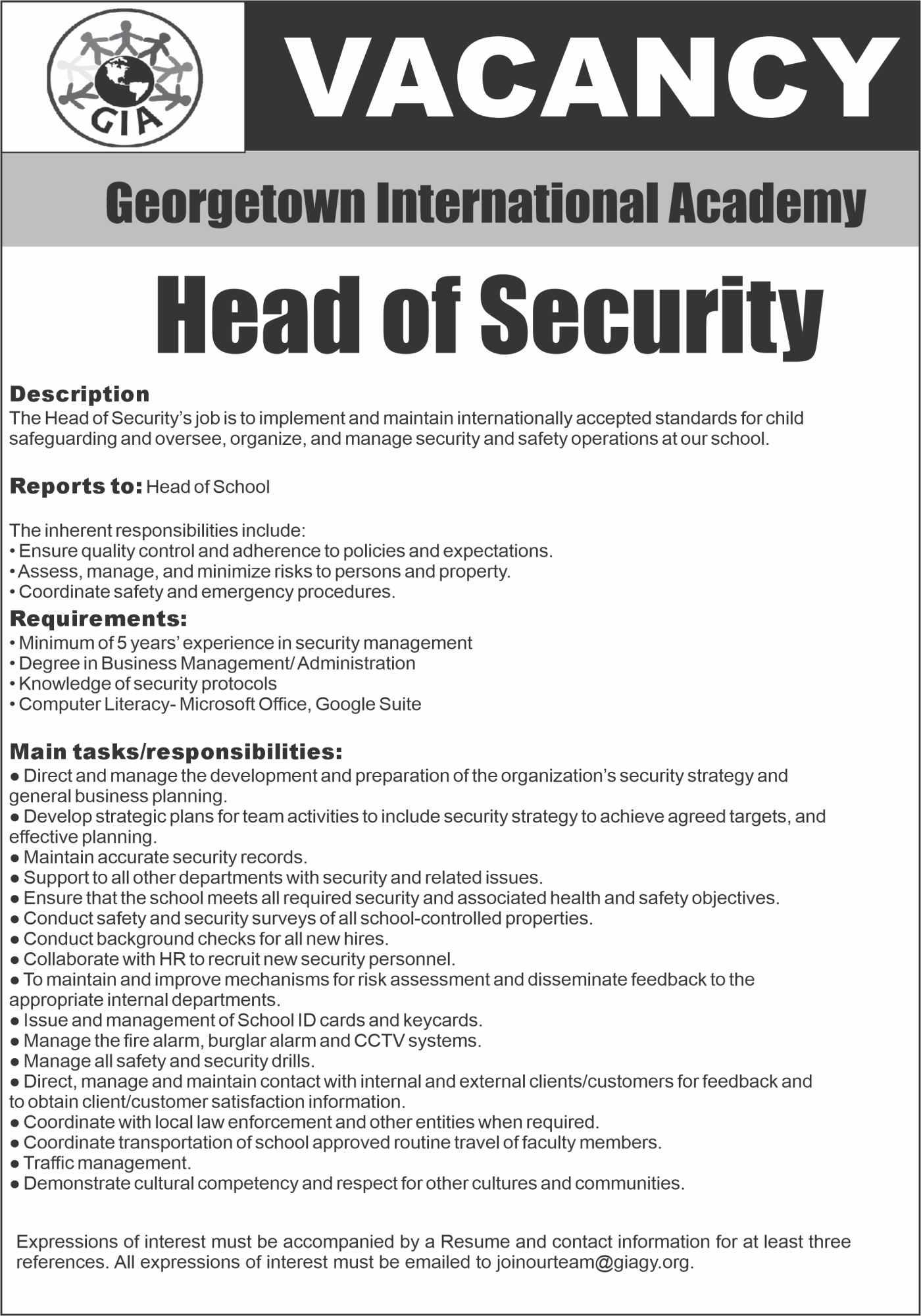 GIA

VACANCY

Georgetown International Academy

Head of Security

Description
The Head of Security's job is to implement and maintain internationally accepted standards for child safeguarding and oversee, organize, and manage security and safety operations at our school.

Reports to: Head of School

The inherent responsibilities include:
• Ensure quality control and adherence to policies and expectations.
• Assess, manage, and minimize risks to persons and property.
• Coordinate safety and emergency procedures.

Requirements:
• Minimum of 5 years' experience in security management
• Degree in Business Management/ Administration
• Knowledge of security protocols
• Computer Literacy- Microsoft Office, Google Suite

Main tasks/responsibilities:
● Direct and manage the development and preparation of the organization's security strategy and general business planning.
● Develop strategic plans for team activities to include security strategy to achieve agreed targets, and effective planning.
● Maintain accurate security records.
● Support to all other departments with security and related issues.
● Ensure that the school meets all required security and associated health and safety objectives.
● Conduct safety and security surveys of all school-controlled properties.
● Conduct background checks for all new hires.
● Collaborate with HR to recruit new security personnel.
● To maintain and improve mechanisms for risk assessment and disseminate feedback to the appropriate internal departments.
● Issue and management of School ID cards and keycards.
● Manage the fire alarm, burglar alarm and CCTV systems.
● Manage all safety and security drills.
● Direct, manage and maintain contact with internal and external clients/customers for feedback and to obtain client/customer satisfaction information.
● Coordinate with local law enforcement and other entities when required.
● Coordinate transportation of school approved routine travel of faculty members.
● Traffic management.
● Demonstrate cultural competency and respect for other cultures and communities.

Expressions of interest must be accompanied by a Resume and contact information for at least three references. All expressions of interest must be emailed to joinourteam@giagy.org.